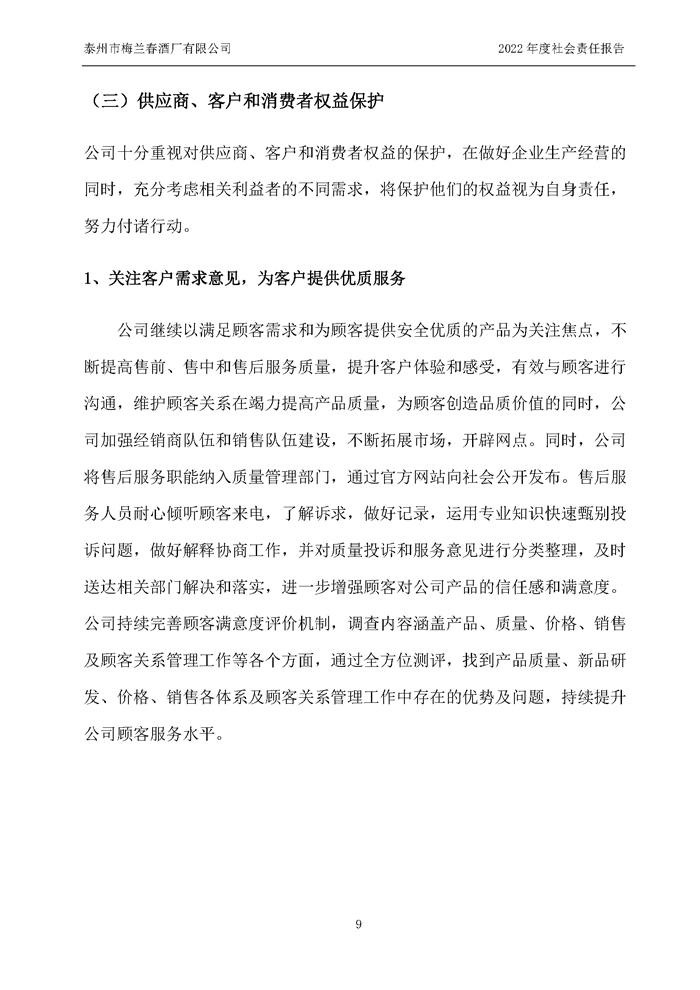 泰州市梅兰春酒厂有限公司

2022 年度社会责任报告

（三）供应商、客户和消费者权益保护

公司十分重视对供应商、客户和消费者权益的保护，在做好企业生产经营的同时，充分考虑相关利益者的不同需求，将保护他们的权益视为自身责任，努力付诸行动。

1、关注客户需求意见，为客户提供优质服务

公司继续以满足顾客需求和为顾客提供安全优质的产品为关注焦点，不断提高售前、售中和售后服务质量，提升客户体验和感受，有效与顾客进行沟通，维护顾客关系在竭力提高产品质量，为顾客创造品质价值的同时，公司加强经销商队伍和销售队伍建设，不断拓展市场，开辟网点。同时，公司将售后服务职能纳入质量管理部门，通过官方网站向社会公开发布。售后服务人员耐心倾听顾客来电，了解诉求，做好记录，运用专业知识快速甄别投诉问题，做好解释协商工作，并对质量投诉和服务意见进行分类整理，及时送达相关部门解决和落实，进一步增强顾客对公司产品的信任感和满意度。公司持续完善顾客满意度评价机制，调查内容涵盖产品、质量、价格、销售及顾客关系管理工作等各个方面，通过全方位测评，找到产品质量、新品研发、价格、销售各体系及顾客关系管理工作中存在的优势及问题，持续提升公司顾客服务水平。

9